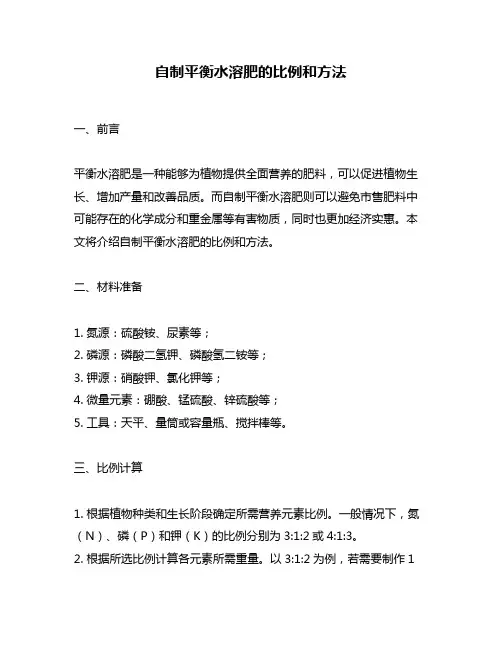 自制平衡水溶肥的比例和方法

一、前言

平衡水溶肥是一种能够为植物提供全面营养的肥料，可以促进植物生长、增加产量和改善品质。而自制平衡水溶肥则可以避免市售肥料中可能存在的化学成分和重金属等有害物质，同时也更加经济实惠。本文将介绍自制平衡水溶肥的比例和方法。

二、材料准备

1. 氮源：硫酸铵、尿素等；
2. 磷源：磷酸二氢钾、磷酸氢二铵等；
3. 钾源：硝酸钾、氯化钾等；
4. 微量元素：硼酸、锰硫酸、锌硫酸等；
5. 工具：天平、量筒或容量瓶、搅拌棒等。

三、比例计算

1. 根据植物种类和生长阶段确定所需营养元素比例。一般情况下，氮（N）、磷（P）和钾（K）的比例分别为 3:1:2 或 4:1:3。
2. 根据所选比例计算各元素所需重量。以 3:1:2 为例，若需要制作 1